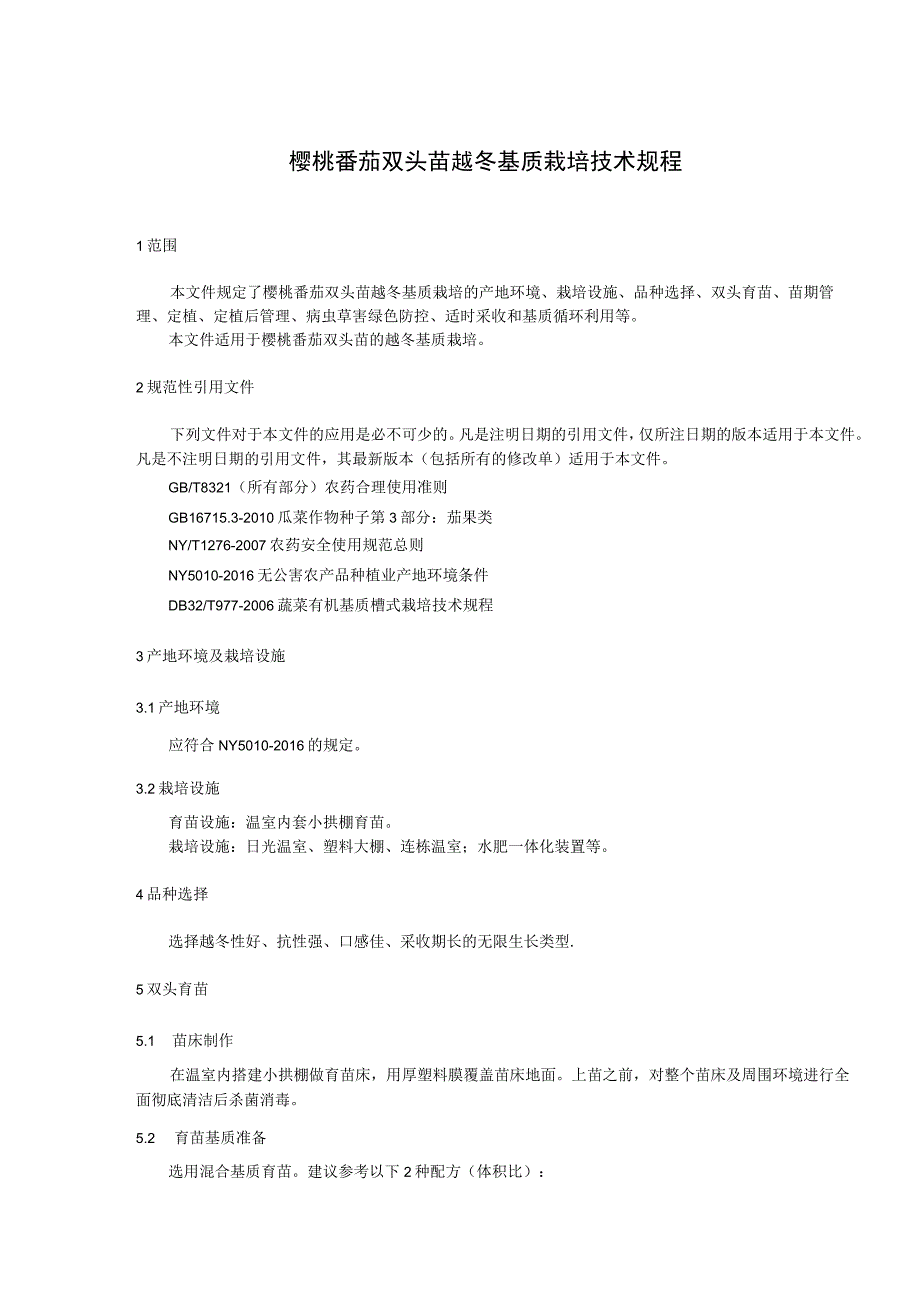 樱桃番茄双头苗越冬基质栽培技术规程

1 范围

本文件规定了樱桃番茄双头苗越冬基质栽培的产地环境、栽培设施、品种选择、双头育苗、苗期管理、定植、定植后管理、病虫草害绿色防控、适时采收和基质循环利用等。

本文件适用于樱桃番茄双头苗的越冬基质栽培。

2 规范性引用文件

下列文件对于本文件的应用是必不可少的。凡是注明日期的引用文件，仅所注日期的版本适用于本文件。凡是不注明日期的引用文件，其最新版本（包括所有的修改单）适用于本文件。

GB/T8321（所有部分）农药合理使用准则

GB16715.3-2010 瓜菜作物种子第 3 部分：茄果类

NY/T1276-2007 农药安全使用规范总则

NY5010-2016 无公害农产品种植业产地环境条件

DB32/T977-2006 蔬菜有机基质槽式栽培技术规程

3 产地环境及栽培设施

3.1 产地环境

应符合 NY5010-2016 的规定。

3.2 栽培设施

育苗设施：温室内套小拱棚育苗。

栽培设施：日光温室、塑料大棚、连栋温室；水肥一体化装置等。

4 品种选择

选择越冬性好、抗性强、口感佳、采收期长的无限生长类型.

5 双头育苗

5.1 苗床制作

在温室内搭建小拱棚做育苗床，用厚塑料膜覆盖苗床地面。上苗之前，对整个苗床及周围环境进行全面彻底清洁后杀菌消毒。

5.2 育苗基质准备

选用混合基质育苗。建议参考以下 2 种配方（体积比）：